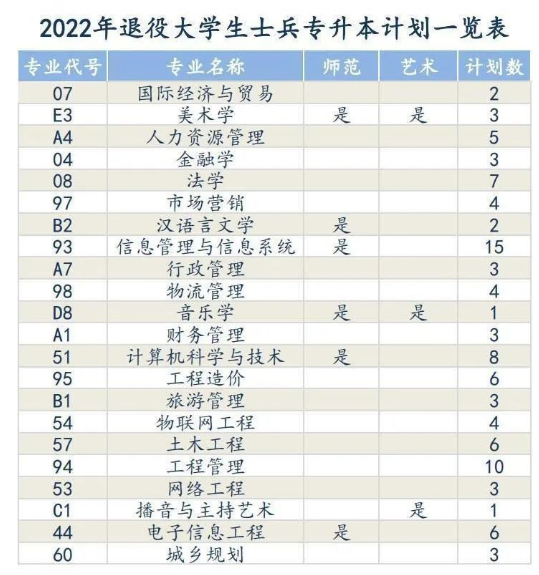 2022年退役大学生士兵专升本计划一览表

| 专业代号 | 专业名称 | 师范 | 艺术 | 计划数 |
|---|---|---|---|---|
| 07 | 国际经济与贸易 | | | 2 |
| E3 | 美术学 | 是 | 是 | 3 |
| A4 | 人力资源管理 | | | 5 |
| 04 | 金融学 | | | 3 |
| 08 | 法学 | | | 7 |
| 97 | 市场营销 | | | 4 |
| B2 | 汉语言文学 | 是 | | 2 |
| 93 | 信息管理与信息系统 | 是 | | 15 |
| A7 | 行政管理 | | | 3 |
| 98 | 物流管理 | | | 4 |
| D8 | 音乐学 | 是 | 是 | 1 |
| A1 | 财务管理 | | | 3 |
| 51 | 计算机科学与技术 | 是 | | 8 |
| 95 | 工程造价 | | | 6 |
| B1 | 旅游管理 | | | 3 |
| 54 | 物联网工程 | | | 4 |
| 57 | 土木工程 | | | 6 |
| 94 | 工程管理 | | | 10 |
| 53 | 网络工程 | | | 3 |
| C1 | 播音与主持艺术 | | 是 | 1 |
| 44 | 电子信息工程 | 是 | | 6 |
| 60 | 城乡规划 | | | 3 |